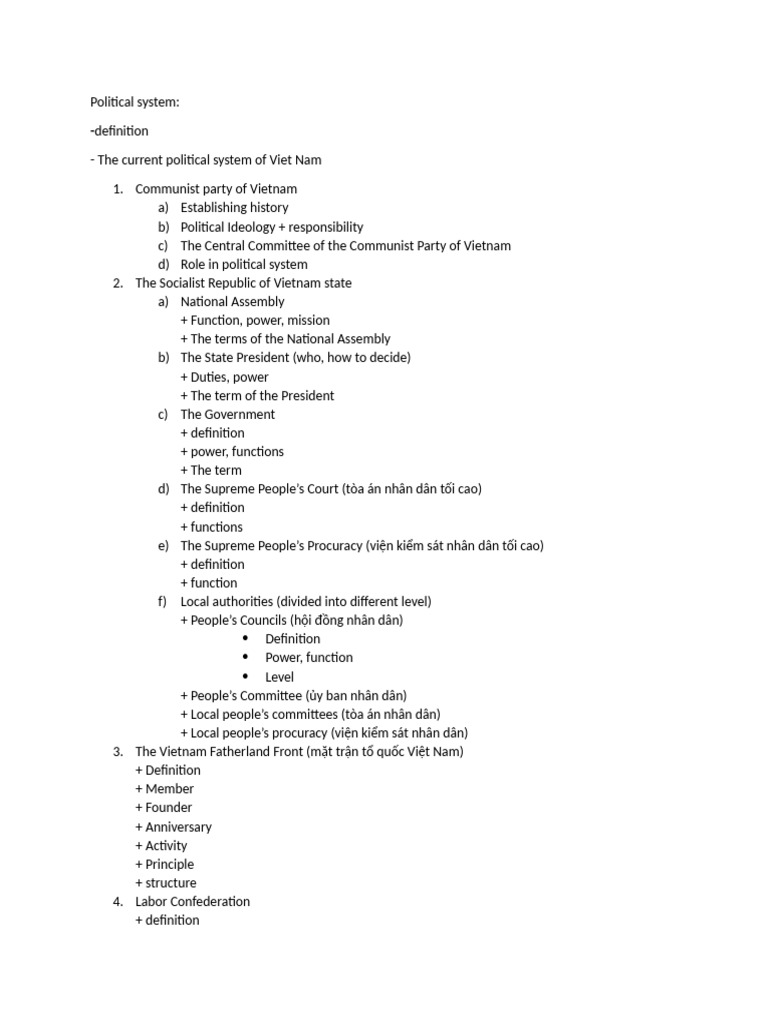 Political system:

-definition

- The current political system of Viet Nam

1. Communist party of Vietnam
a) Establishing history
b) Political Ideology + responsibility
c) The Central Committee of the Communist Party of Vietnam
d) Role in political system
2. The Socialist Republic of Vietnam state
a) National Assembly
+ Function, power, mission
+ The terms of the National Assembly
b) The State President (who, how to decide)
+ Duties, power
+ The term of the President
c) The Government
+ definition
+ power, functions
+ The term
d) The Supreme People's Court (tòa án nhân dân tối cao)
+ definition
+ functions
e) The Supreme People's Procuracy (viện kiểm sát nhân dân tối cao)
+ definition
+ function
f) Local authorities (divided into different level)
+ People's Councils (hội đồng nhân dân)
• Definition
• Power, function
• Level
+ People's Committee (ủy ban nhân dân)
+ Local people's committees (tòa án nhân dân)
+ Local people's procuracy (viện kiểm sát nhân dân)
3. The Vietnam Fatherland Front (mặt trận tổ quốc Việt Nam)
+ Definition
+ Member
+ Founder
+ Anniversary
+ Activity
+ Principle
+ structure
4. Labor Confederation
+ definition